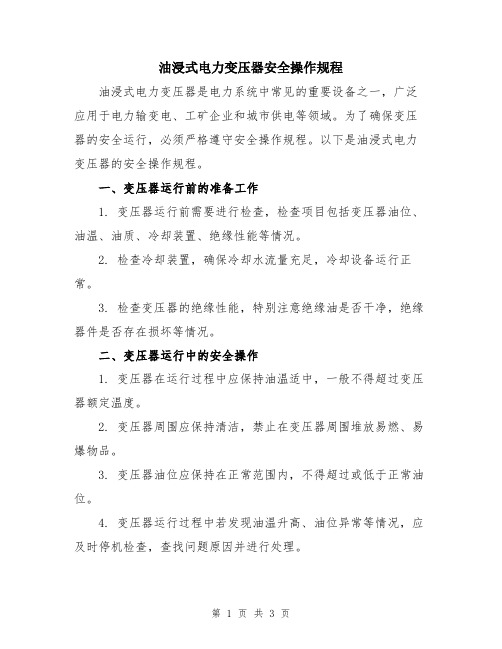 油浸式电力变压器安全操作规程

油浸式电力变压器是电力系统中常见的重要设备之一，广泛应用于电力输变电、工矿企业和城市供电等领域。为了确保变压器的安全运行，必须严格遵守安全操作规程。以下是油浸式电力变压器的安全操作规程。

一、变压器运行前的准备工作

1. 变压器运行前需要进行检查，检查项目包括变压器油位、油温、油质、冷却装置、绝缘性能等情况。

2. 检查冷却装置，确保冷却水流量充足，冷却设备运行正常。

3. 检查变压器的绝缘性能，特别注意绝缘油是否干净，绝缘器件是否存在损坏等情况。

二、变压器运行中的安全操作

1. 变压器在运行过程中应保持油温适中，一般不得超过变压器额定温度。

2. 变压器周围应保持清洁，禁止在变压器周围堆放易燃、易爆物品。

3. 变压器油位应保持在正常范围内，不得超过或低于正常油位。

4. 变压器运行过程中若发现油温升高、油位异常等情况，应及时停机检查，查找问题原因并进行处理。

第 1 页 共 3 页